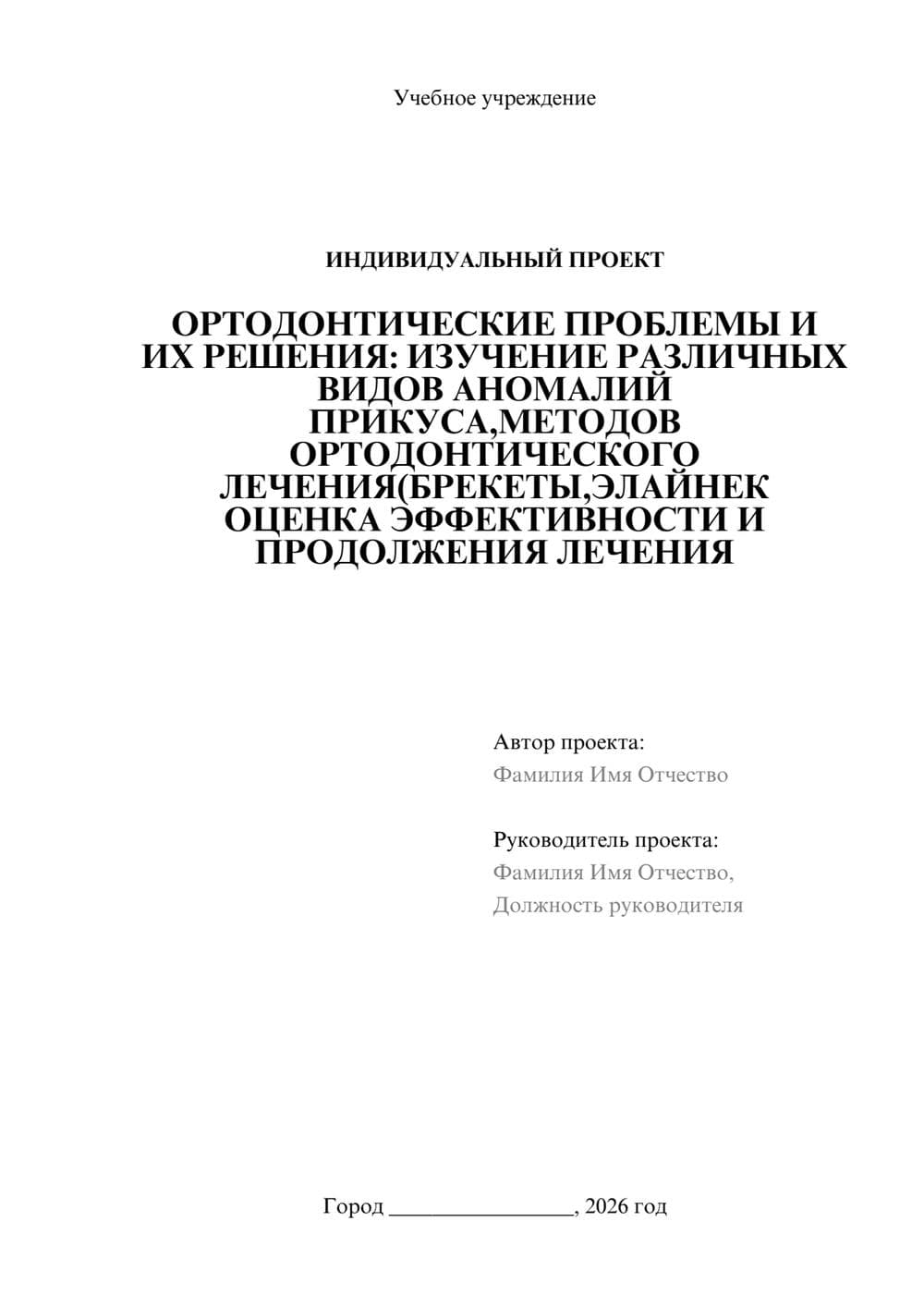 Учебное учреждение

ИНДИВИДУАЛЬНЫЙ ПРОЕКТ

ОРТОДОНТИЧЕСКИЕ ПРОБЛЕМЫ И ИХ РЕШЕНИЯ: ИЗУЧЕНИЕ РАЗЛИЧНЫХ ВИДОВ АНОМАЛИЙ ПРИКУСА,МЕТОДОВ ОРТОДОНТИЧЕСКОГО ЛЕЧЕНИЯ(БРЕКЕТЫ,ЭЛАЙНЕК ОЦЕНКА ЭФФЕКТИВНОСТИ И ПРОДОЛЖЕНИЯ ЛЕЧЕНИЯ

Автор проекта:
Фамилия Имя Отчество

Руководитель проекта:
Фамилия Имя Отчество,
Должность руководителя

Город ________________, 2026 год